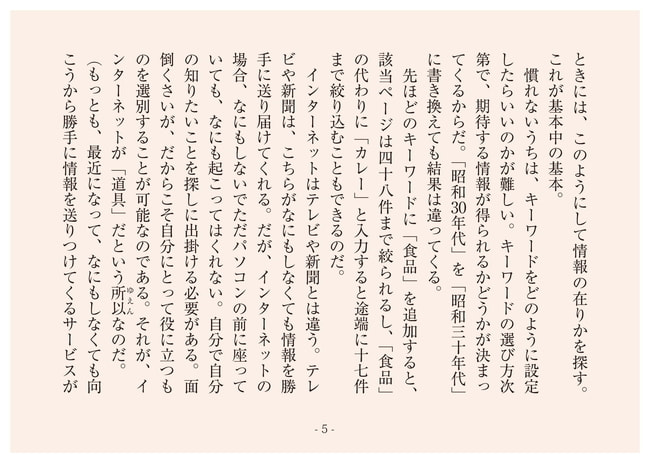 ときには、このようにして情報の在りかを探す。これが基本中の基本。

慣れないうちは、キーワードをどのように設定したらいいのかが難しい。キーワードの選び方次第で、期待する情報が得られるかどうかが決まってくるからだ。「昭和30年代」を「昭和三十年代」に書き換えても結果は違ってくる。

先ほどのキーワードに「食品」を追加すると、該当ページは四十八件まで絞られるし、「食品」の代わりに「カレー」と入力すると途端に十七件まで絞り込むこともできるのだ。

インターネットはテレビや新聞とは違う。テレビや新聞は、こちらがなにもしなくても情報を勝手に送り届けてくれる。だが、インターネットの場合、なにもしないでただパソコンの前に座っていても、なにも起こってはくれない。自分で自分の知りたいことを探しに出掛ける必要がある。面倒くさいが、だからこそ自分にとって役に立つものを選別することが可能なのである。それが、インターネットが「道具」だという所以(ゆえん)なのだ。

(もっとも、最近になって、なにもしなくても向こうから勝手に情報を送りつけてくるサービスが

- 5 -